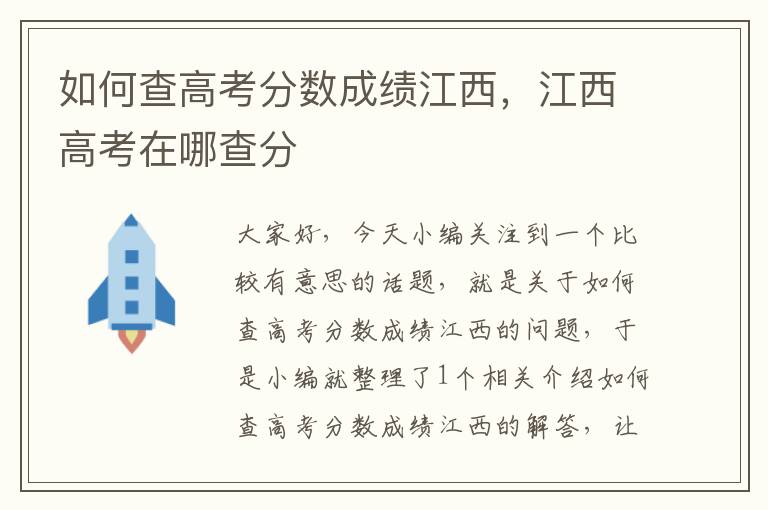 如何查高考分数成绩江西，江西高考在哪查分

大家好，今天小编关注到一个比较有意思的话题，就是关于如何查高考分数成绩江西的问题，于是小编就整理了1个相关介绍如何查高考分数成绩江西的解答，让